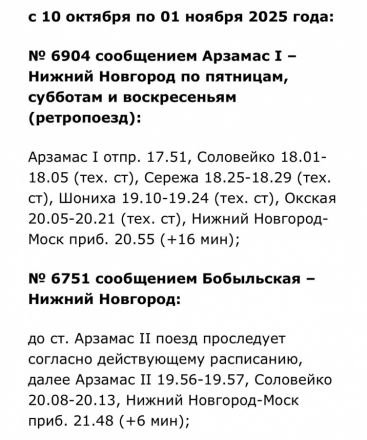 с 10 октября по 01 ноября 2025 года:

№ 6904 сообщением Арзамас I – Нижний Новгород по пятницам, субботам и воскресеньям (ретропоезд):

Арзамас I отпр. 17.51, Соловейко 18.01-18.05 (тех. ст), Сережа 18.25-18.29 (тех. ст), Шониха 19.10-19.24 (тех. ст), Окская 20.05-20.21 (тех. ст), Нижний Новгород-Моск приб. 20.55 (+16 мин);

№ 6751 сообщением Бобыльская – Нижний Новгород:

до ст. Арзамас II поезд проследует согласно действующему расписанию, далее Арзамас II 19.56-19.57, Соловейко 20.08-20.13, Нижний Новгород-Моск приб. 21.48 (+6 мин);